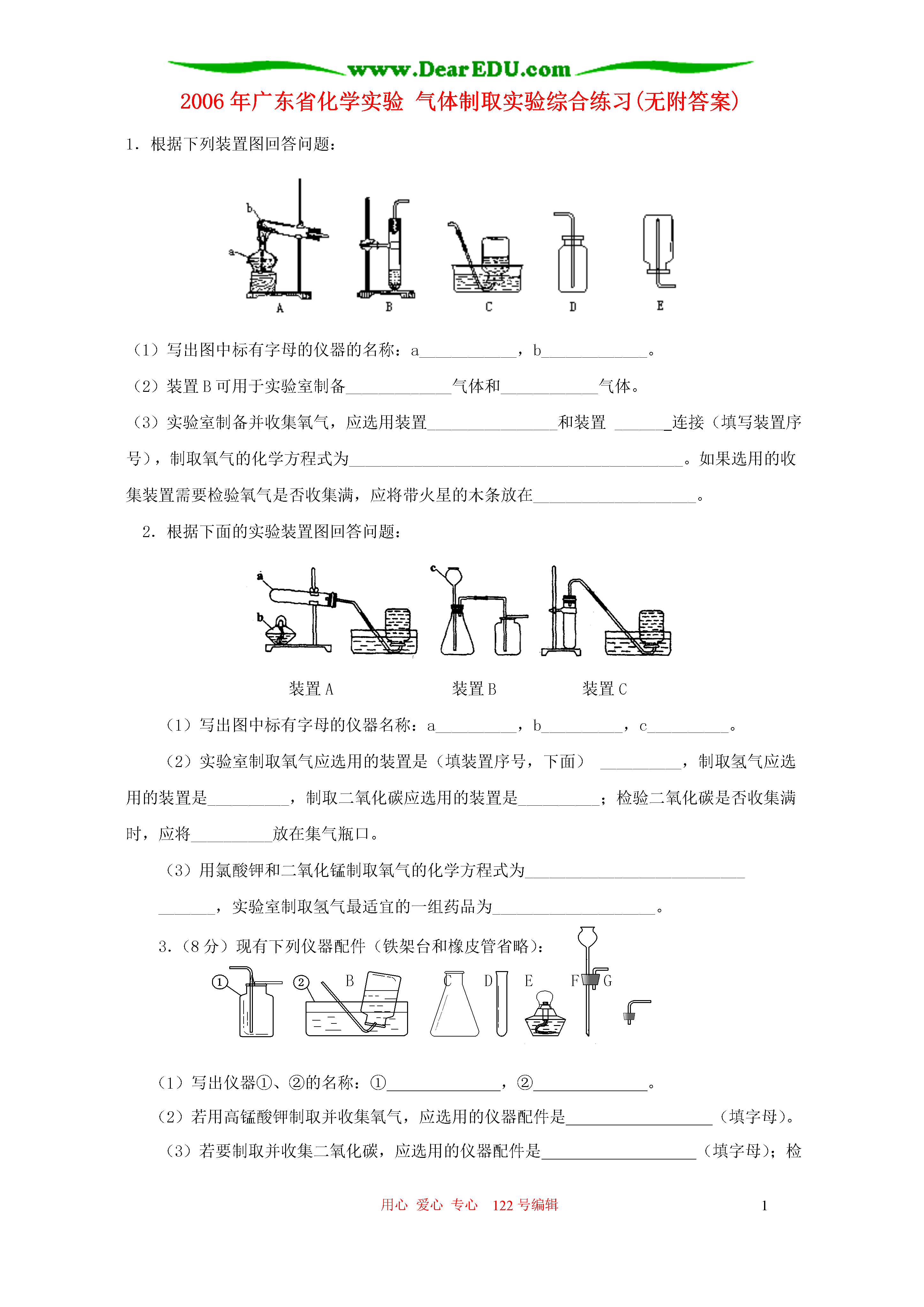 www.DearEDU.com

2006年广东省化学实验 气体制取实验综合练习(无附答案)

1．根据下列装置图回答问题：

b
a
A B C D E

（1）写出图中标有字母的仪器的名称：a____________，b_____________。

（2）装置B可用于实验室制备_____________气体和____________气体。

（3）实验室制备并收集氧气，应选用装置________________和装置 _______连接（填写装置序号），制取氧气的化学方程式为_________________________________________。如果选用的收集装置需要检验氧气是否收集满，应将带火星的木条放在____________________。

2．根据下面的实验装置图回答问题：

a
b
c

装置A 装置B 装置C

（1）写出图中标有字母的仪器名称：a__________，b__________，c__________。

（2）实验室制取氧气应选用的装置是（填装置序号，下面） __________，制取氢气应选用的装置是__________，制取二氧化碳应选用的装置是__________；检验二氧化碳是否收集满时，应将__________放在集气瓶口。

（3）用氯酸钾和二氧化锰制取氧气的化学方程式为___________________________ _______，实验室制取氢气最适宜的一组药品为____________________。

3.（8分）现有下列仪器配件（铁架台和橡皮管省略）：

① ② B C D E F G

（1）写出仪器①、②的名称：①______________，②______________。

（2）若用高锰酸钾制取并收集氧气，应选用的仪器配件是__________________（填字母）。

（3）若要制取并收集二氧化碳，应选用的仪器配件是___________________（填字母）；检

用心 爱心 专心 122号编辑 1